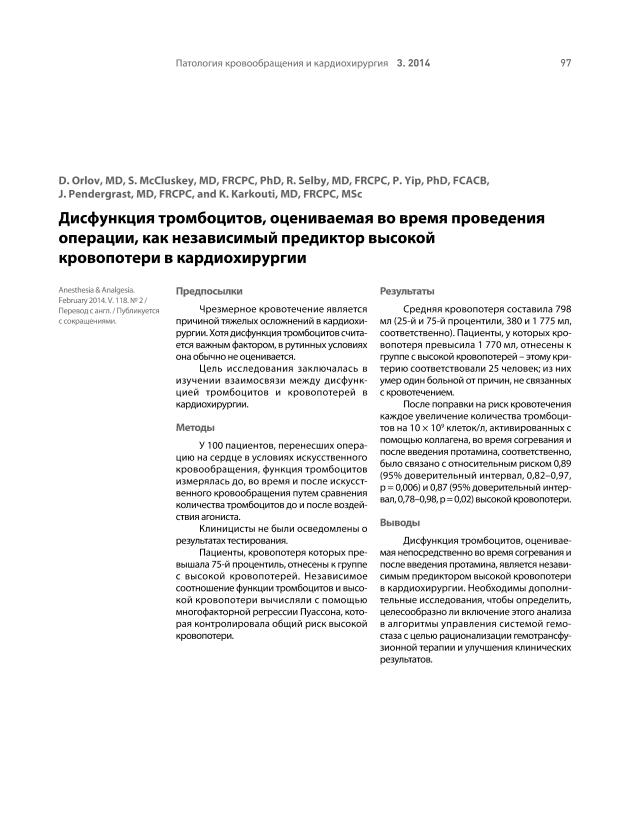 Патология кровообращения и кардиохирургия 3. 2014 97

D. Orlov, MD, S. McCluskey, MD, FRCPC, PhD, R. Selby, MD, FRCPC, P. Yip, PhD, FCACB, J. Pendergrast, MD, FRCPC, and K. Karkouti, MD, FRCPC, MSc

Дисфункция тромбоцитов, оцениваемая во время проведения операции, как независимый предиктор высокой кровопотери в кардиохирургии

Anesthesia & Analgesia. February 2014. V. 118. № 2 / Перевод с англ. / Публикуется с сокращениями.

Предпосылки

Чрезмерное кровотечение является причиной тяжелых осложнений в кардиохирургии. Хотя дисфункция тромбоцитов считается важным фактором, в рутинных условиях она обычно не оценивается.

Цель исследования заключалась в изучении взаимосвязи между дисфункцией тромбоцитов и кровопотерей в кардиохирургии.

Методы

У 100 пациентов, перенесших операцию на сердце в условиях искусственного кровообращения, функция тромбоцитов измерялась до, во время и после искусственного кровообращения путем сравнения количества тромбоцитов до и после воздействия агониста.

Клиницисты не были осведомлены о результатах тестирования.

Пациенты, кровопотеря которых превышала 75-й процентиль, отнесены к группе с высокой кровопотерей. Независимое соотношение функции тромбоцитов и высокой кровопотери вычисляли с помощью многофакторной регрессии Пуассона, которая контролировала общий риск высокой кровопотери.

Результаты

Средняя кровопотеря составила 798 мл (25-й и 75-й процентили, 380 и 1 775 мл, соответственно). Пациенты, у которых кровопотеря превысила 1 770 мл, отнесены к группе с высокой кровопотерей – этому критерию соответствовали 25 человек; из них умер один больной от причин, не связанных с кровотечением.

После поправки на риск кровотечения каждое увеличение количества тромбоцитов на $10 \times 10^9$ клеток/л, активированных с помощью коллагена, во время согревания и после введения протамина, соответственно, было связано с относительным риском 0,89 (95% доверительный интервал, 0,82–0,97, p = 0,006) и 0,87 (95% доверительный интервал, 0,78–0,98, p = 0,02) высокой кровопотери.

Выводы

Дисфункция тромбоцитов, оцениваемая непосредственно во время согревания и после введения протамина, является независимым предиктором высокой кровопотери в кардиохирургии. Необходимы дополнительные исследования, чтобы определить, целесообразно ли включение этого анализа в алгоритмы управления системой гемостаза с целью рационализации гемотрансфузионной терапии и улучшения клинических результатов.